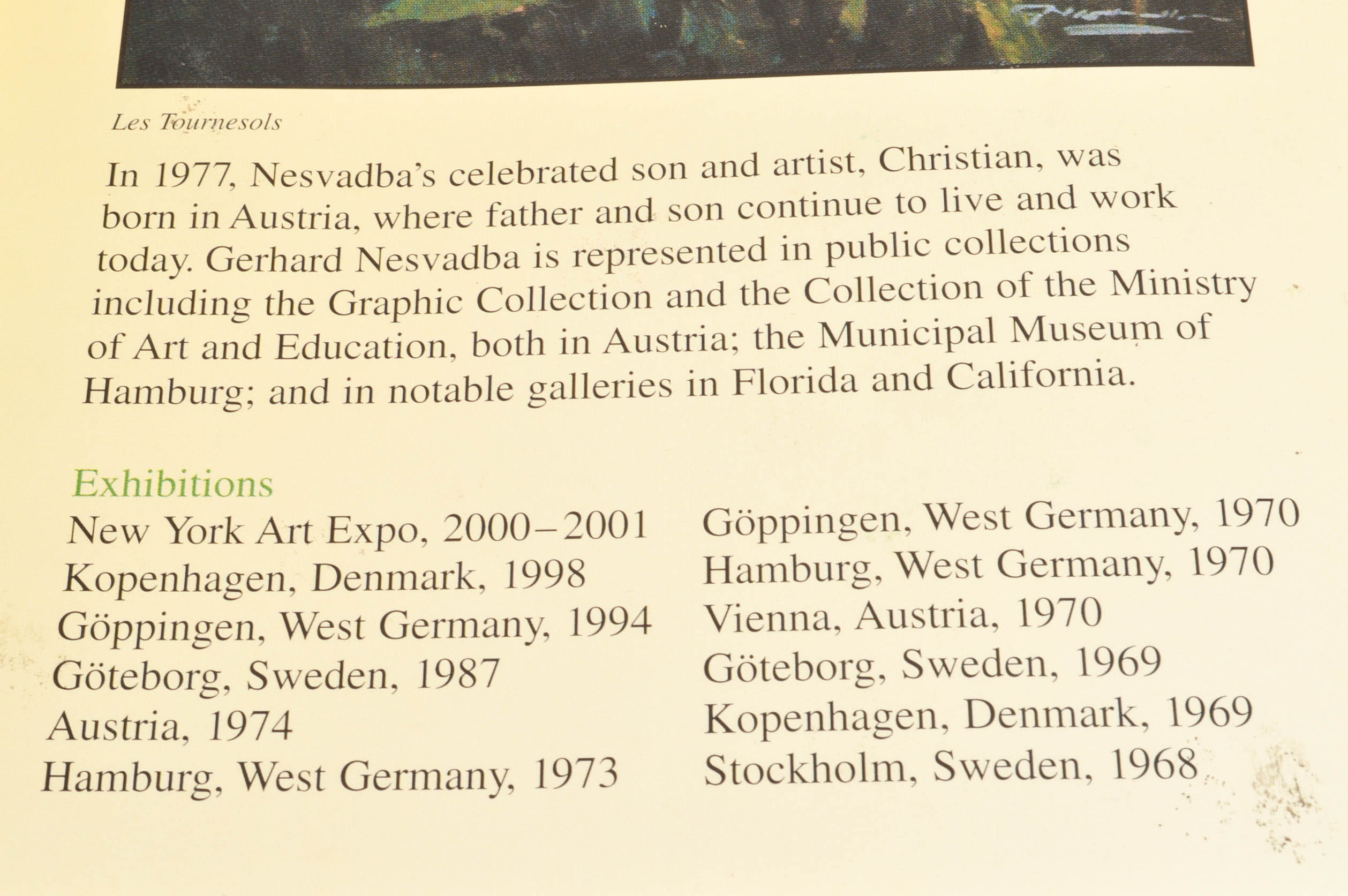 Les Tournesols

In 1977, Nesvadba's celebrated son and artist, Christian, was born in Austria, where father and son continue to live and work today. Gerhard Nesvadba is represented in public collections including the Graphic Collection and the Collection of the Ministry of Art and Education, both in Austria; the Municipal Museum of Hamburg; and in notable galleries in Florida and California.

Exhibitions
New York Art Expo, 2000–2001
Kopenhagen, Denmark, 1998
Göppingen, West Germany, 1994
Göteborg, Sweden, 1987
Austria, 1974
Hamburg, West Germany, 1973

Göppingen, West Germany, 1970
Hamburg, West Germany, 1970
Vienna, Austria, 1970
Göteborg, Sweden, 1969
Kopenhagen, Denmark, 1969
Stockholm, Sweden, 1968